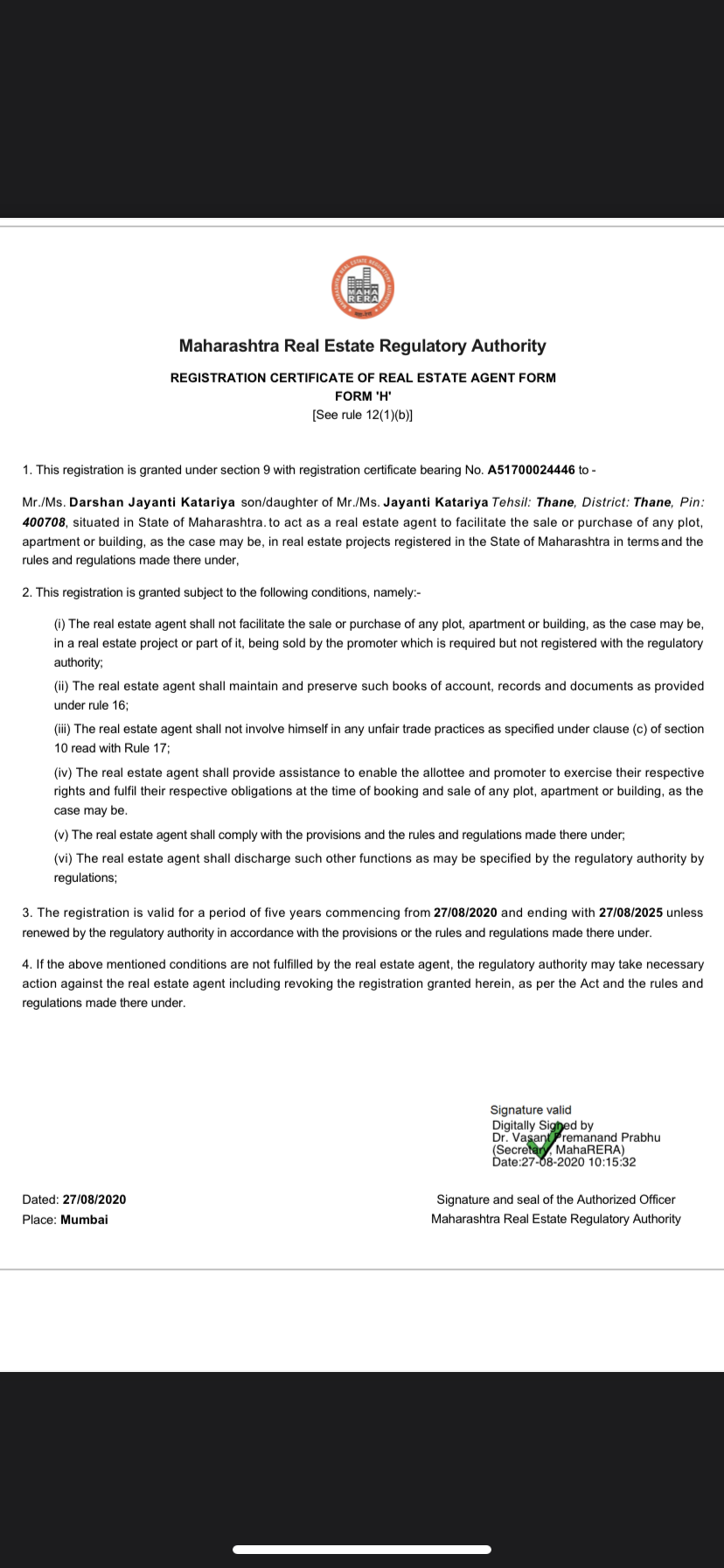 MAHA RERA

Maharashtra Real Estate Regulatory Authority

REGISTRATION CERTIFICATE OF REAL ESTATE AGENT FORM
FORM 'H'
[See rule 12(1)(b)]

1. This registration is granted under section 9 with registration certificate bearing No. A51700024446 to -

Mr./Ms. Darshan Jayanti Katariya son/daughter of Mr./Ms. Jayanti Katariya Tehsil: Thane, District: Thane, Pin: 400708, situated in State of Maharashtra. to act as a real estate agent to facilitate the sale or purchase of any plot, apartment or building, as the case may be, in real estate projects registered in the State of Maharashtra in terms and the rules and regulations made there under,

2. This registration is granted subject to the following conditions, namely:-

(i) The real estate agent shall not facilitate the sale or purchase of any plot, apartment or building, as the case may be, in a real estate project or part of it, being sold by the promoter which is required but not registered with the regulatory authority;

(ii) The real estate agent shall maintain and preserve such books of account, records and documents as provided under rule 16;

(iii) The real estate agent shall not involve himself in any unfair trade practices as specified under clause (c) of section 10 read with Rule 17;

(iv) The real estate agent shall provide assistance to enable the allottee and promoter to exercise their respective rights and fulfil their respective obligations at the time of booking and sale of any plot, apartment or building, as the case may be.

(v) The real estate agent shall comply with the provisions and the rules and regulations made there under;

(vi) The real estate agent shall discharge such other functions as may be specified by the regulatory authority by regulations;

3. The registration is valid for a period of five years commencing from 27/08/2020 and ending with 27/08/2025 unless renewed by the regulatory authority in accordance with the provisions or the rules and regulations made there under.

4. If the above mentioned conditions are not fulfilled by the real estate agent, the regulatory authority may take necessary action against the real estate agent including revoking the registration granted herein, as per the Act and the rules and regulations made there under.

Signature valid
Digitally Signed by
Dr. Vasant Premanand Prabhu
(Secretary, MahaRERA)
Date:27-08-2020 10:15:32

Dated: 27/08/2020
Place: Mumbai

Signature and seal of the Authorized Officer
Maharashtra Real Estate Regulatory Authority